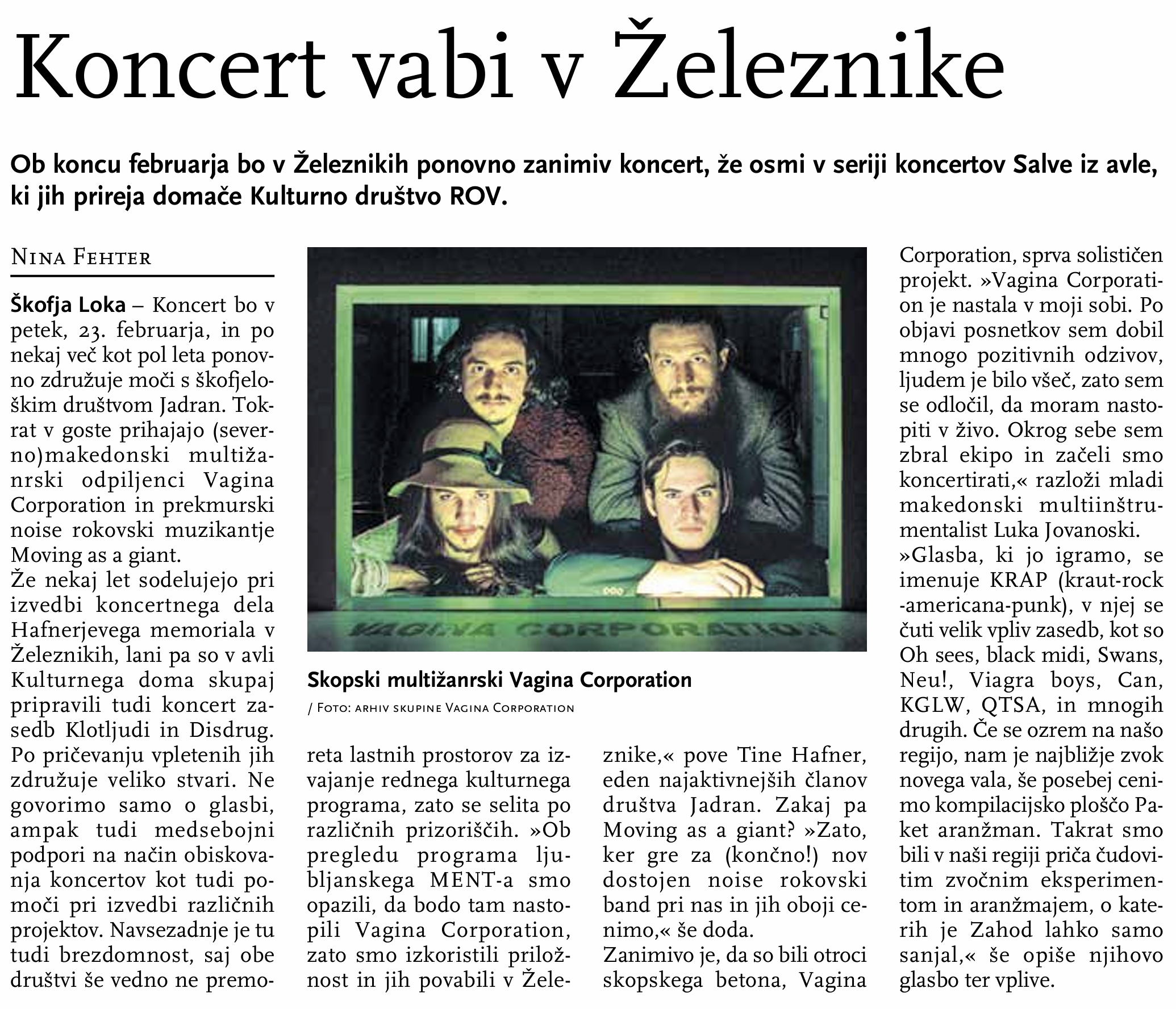 Koncert vabi v Železnike

Ob koncu februarja bo v Železnikih ponovno zanimiv koncert, že osmi v seriji koncertov Salve iz avle, ki jih prireja domače Kulturno društvo ROV.

Nina Fehter

Škofja Loka – Koncert bo v petek, 23. februarja, in po nekaj več kot pol leta ponovno združuje moči s škofjeloškim društvom Jadran. Tokrat v goste prihajajo (severno)makedonski multižanrski odpiljenci Vagina Corporation in prekmurski noise rokovski muzikantje Moving as a giant.
Že nekaj let sodelujejo pri izvedbi koncertnega dela Hafnerjevega memoriala v Železnikih, lani pa so v avli Kulturnega doma skupaj pripravili tudi koncert zasedb Klotljudi in Disdrug. Po pričevanju vpletenih jih združuje veliko stvari. Ne govorimo samo o glasbi, ampak tudi medsebojni podpori na način obiskovanja koncertov kot tudi pomoči pri izvedbi različnih projektov. Navsezadnje je tu tudi brezdomnost, saj obe društvi še vedno ne premoreta lastnih prostorov za izvajanje rednega kulturnega programa, zato se selita po različnih prizoriščih. »Ob pregledu programa ljubljanskega MENT-a smo opazili, da bodo tam nastopili Vagina Corporation, zato smo izkoristili priložnost in jih povabili v Železnike,« pove Tine Hafner, eden najaktivnejših članov društva Jadran. Zakaj pa Moving as a giant? »Zato, ker gre za (končno!) nov dostojen noise rokovski band pri nas in jih oboji cenimo,« še doda.
Zanimivo je, da so bili otroci skopskega betona, Vagina Corporation, sprva solističen projekt. »Vagina Corporation je nastala v moji sobi. Po objavi posnetkov sem dobil mnogo pozitivnih odzivov, ljudem je bilo všeč, zato sem se odločil, da moram nastopiti v živo. Okrog sebe sem zbral ekipo in začeli smo koncertirati,« razloži mladi makedonski multiinštrumentalist Luka Jovanoski.
»Glasba, ki jo igramo, se imenuje KRAP (kraut-rock -americana-punk), v njej se čuti velik vpliv zasedb, kot so Oh sees, black midi, Swans, Neu!, Viagra boys, Can, KGLW, QTSA, in mnogih drugih. Če se ozrem na našo regijo, nam je najbližje zvok novega vala, še posebej cenimo kompilacijsko ploščo Paket aranžman. Takrat smo bili v naši regiji priča čudovitim zvočnim eksperimentom in aranžmajem, o katerih je Zahod lahko samo sanjal,« še opiše njihovo glasbo ter vplive.

VAGINA CORPORATION

Skopski multižanrski Vagina Corporation
/ Foto: arhiv skupine Vagina Corporation